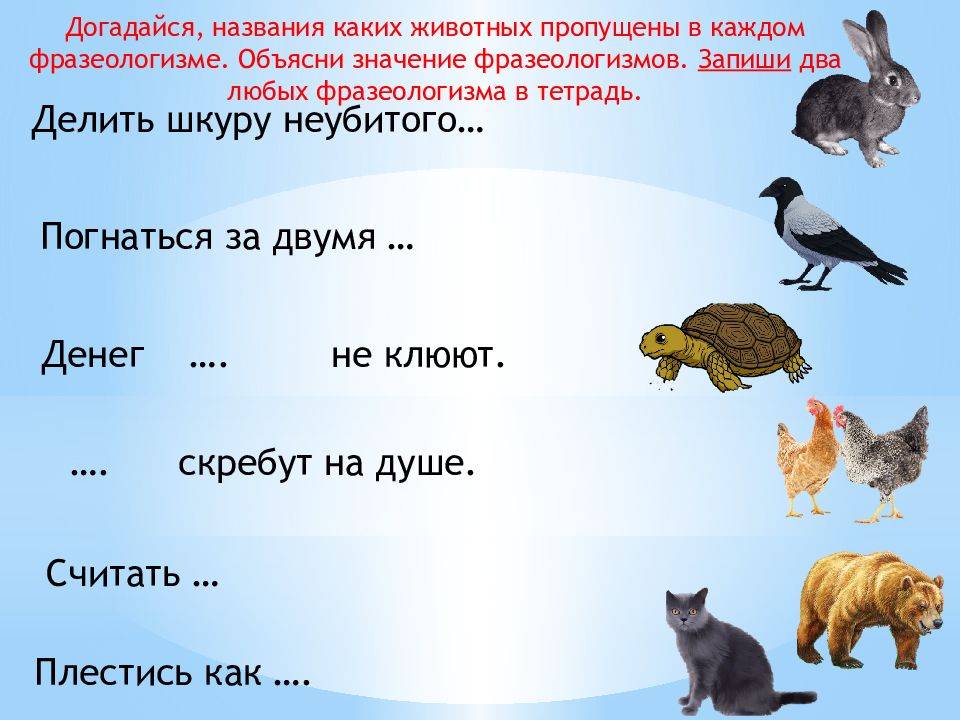 Догадайся, названия каких животных пропущены в каждом фразеологизме. Объясни значение фразеологизмов. Запиши два любых фразеологизма в тетрадь.

Делить шкуру неубитого…

Погнаться за двумя …

Денег …. не клюют.

…. скребут на душе.

Считать …

Плестись как ….